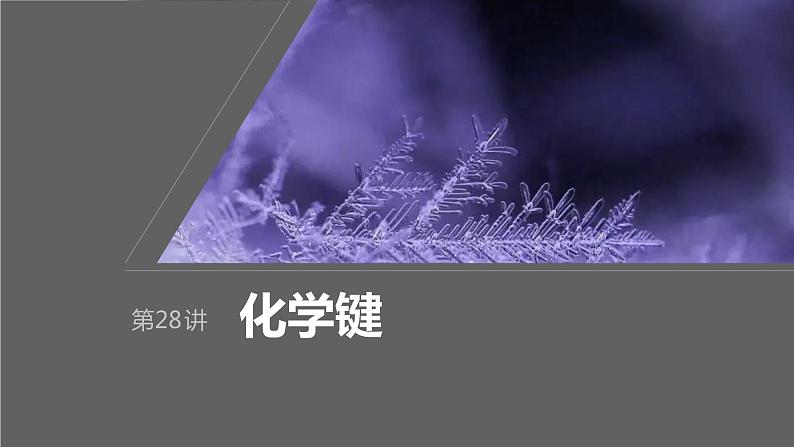 第28讲 化学键